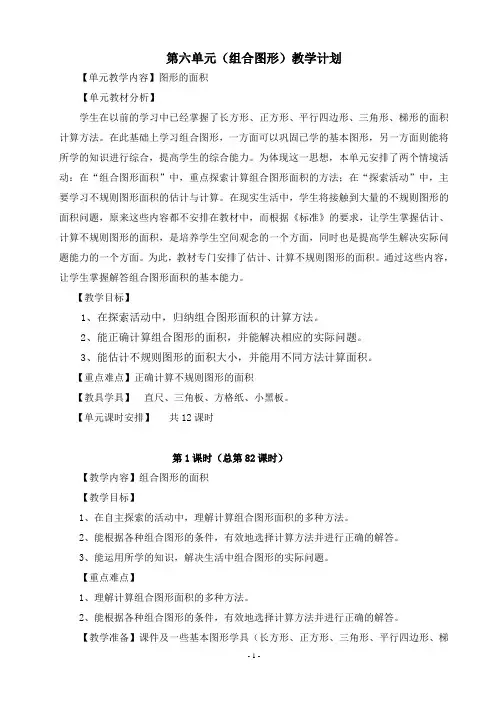 第六单元（组合图形）教学计划

【单元教学内容】图形的面积

【单元教材分析】

学生在以前的学习中已经掌握了长方形、正方形、平行四边形、三角形、梯形的面积计算方法。在此基础上学习组合图形，一方面可以巩固已学的基本图形，另一方面则能将所学的知识进行综合，提高学生的综合能力。为体现这一思想，本单元安排了两个情境活动：在“组合图形面积”中，重点探索计算组合图形面积的方法；在“探索活动”中，主要学习不规则图形面积的估计与计算。在现实生活中，学生将接触到大量的不规则图形的面积问题，原来这些内容都不安排在教材中，而根据《标准》的要求，让学生掌握估计、计算不规则图形的面积，是培养学生空间观念的一个方面，同时也是提高学生解决实际问题能力的一个方面。为此，教材专门安排了估计、计算不规则图形的面积。通过这些内容，让学生掌握解答组合图形面积的基本能力。

【教学目标】

1、在探索活动中，归纳组合图形面积的计算方法。

2、能正确计算组合图形的面积，并能解决相应的实际问题。

3、能估计不规则图形的面积大小，并能用不同方法计算面积。

【重点难点】正确计算不规则图形的面积

【教具学具】 直尺、三角板、方格纸、小黑板。

【单元课时安排】 共 12 课时

第 1 课时（总第 82 课时）

【教学内容】组合图形的面积

【教学目标】

1、在自主探索的活动中，理解计算组合图形面积的多种方法。

2、能根据各种组合图形的条件，有效地选择计算方法并进行正确的解答。

3、能运用所学的知识，解决生活中组合图形的实际问题。

【重点难点】

1、理解计算组合图形面积的多种方法。

2、能根据各种组合图形的条件，有效地选择计算方法并进行正确的解答。

【教学准备】课件及一些基本图形学具（长方形、正方形、三角形、平行四边形、梯

- 1 -